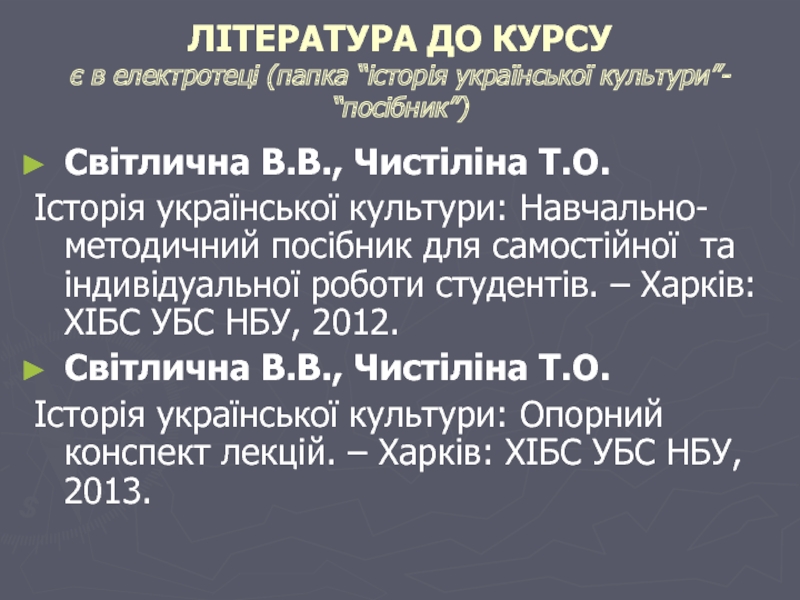 ЛІТЕРАТУРА ДО КУРСУ
є в електротеці (папка "історія української культури"-"посібник")

► Світлична В.В., Чистіліна Т.О.

Історія української культури: Навчально-методичний посібник для самостійної та індивідуальної роботи студентів. – Харків: ХІБС УБС НБУ, 2012.

► Світлична В.В., Чистіліна Т.О.

Історія української культури: Опорний конспект лекцій. – Харків: ХІБС УБС НБУ, 2013.